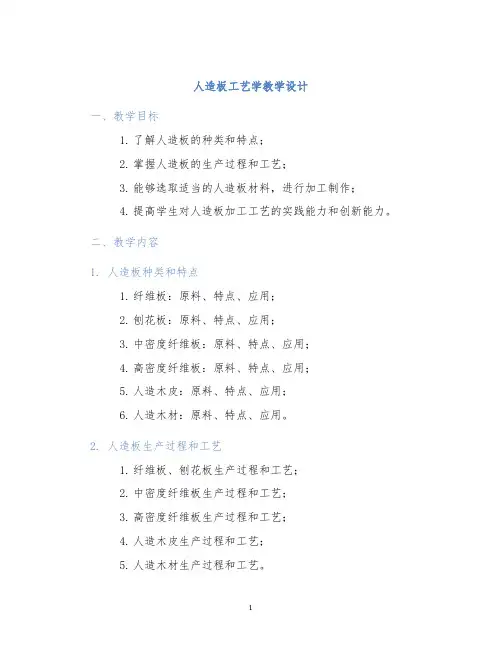 人造板工艺学教学设计

一、教学目标

1. 了解人造板的种类和特点；

2. 掌握人造板的生产过程和工艺；

3. 能够选取适当的人造板材料，进行加工制作；

4. 提高学生对人造板加工工艺的实践能力和创新能力。

二、教学内容

1. 人造板种类和特点

1. 纤维板：原料、特点、应用；

2. 刨花板：原料、特点、应用；

3. 中密度纤维板：原料、特点、应用；

4. 高密度纤维板：原料、特点、应用；

5. 人造木皮：原料、特点、应用；

6. 人造木材：原料、特点、应用。

2. 人造板生产过程和工艺

1. 纤维板、刨花板生产过程和工艺；

2. 中密度纤维板生产过程和工艺；

3. 高密度纤维板生产过程和工艺；

4. 人造木皮生产过程和工艺；

5. 人造木材生产过程和工艺。

1